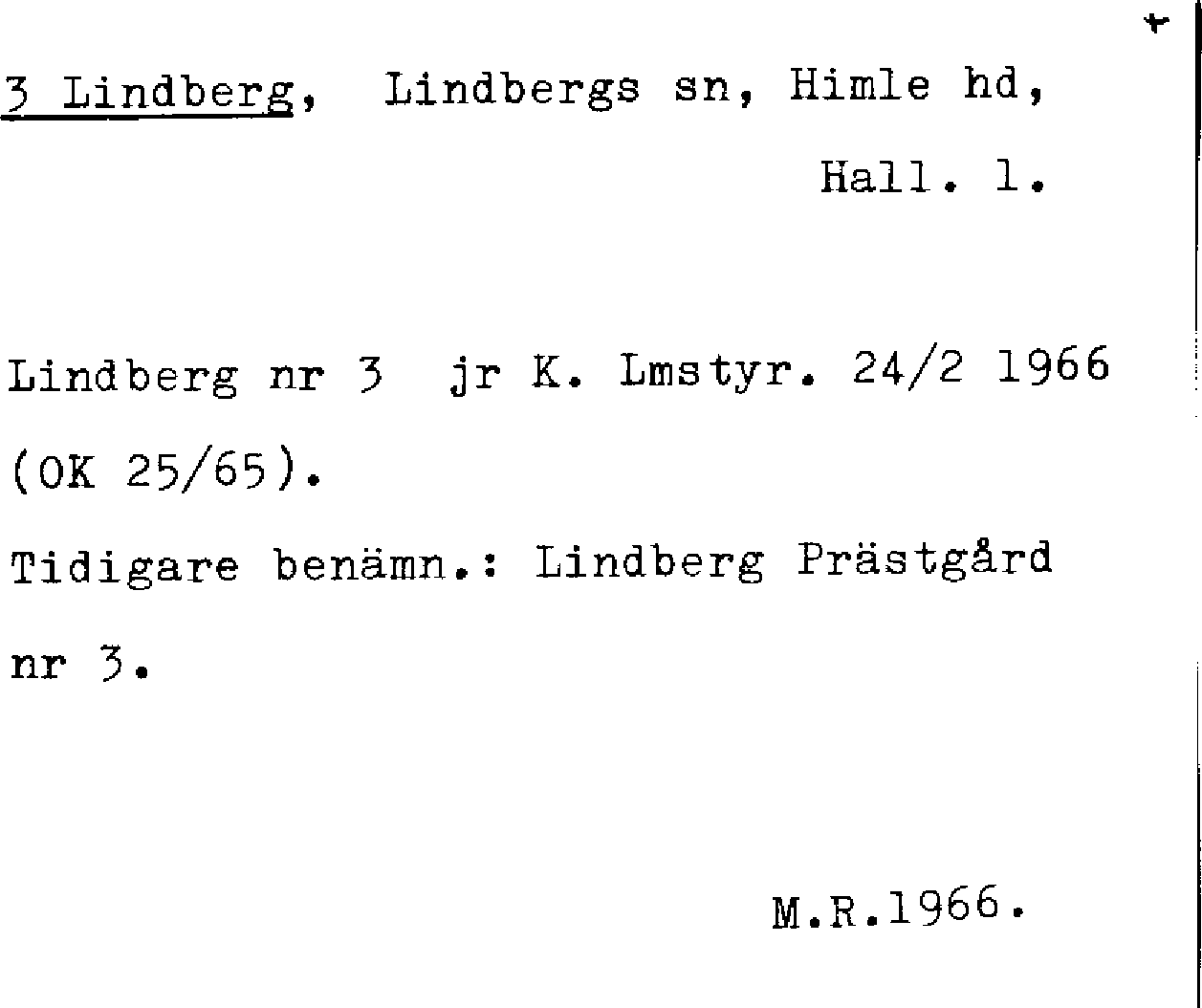 3 Lindberg, Lindbergs sn, Himle hd, Hall. l.

Lindberg nr 3 jr K. Lmstyr. 24/2 1966 (OK 25/65).

Tidigare benämn.: Lindberg Prästgård nr 3.

M.R.1966.